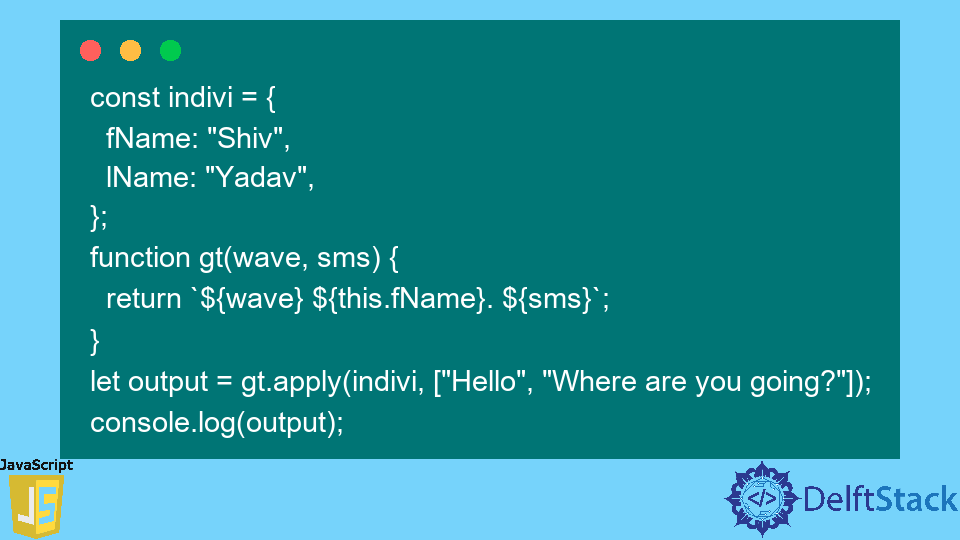 const indivi = {
  fName: "Shiv",
  lName: "Yadav",
};
function gt(wave, sms) {
  return `${wave} ${this.fName}. ${sms}`;
}
let output = gt.apply(indivi, ["Hello", "Where are you going?"]);
console.log(output);

JavaScript

JS

</> DelftStack